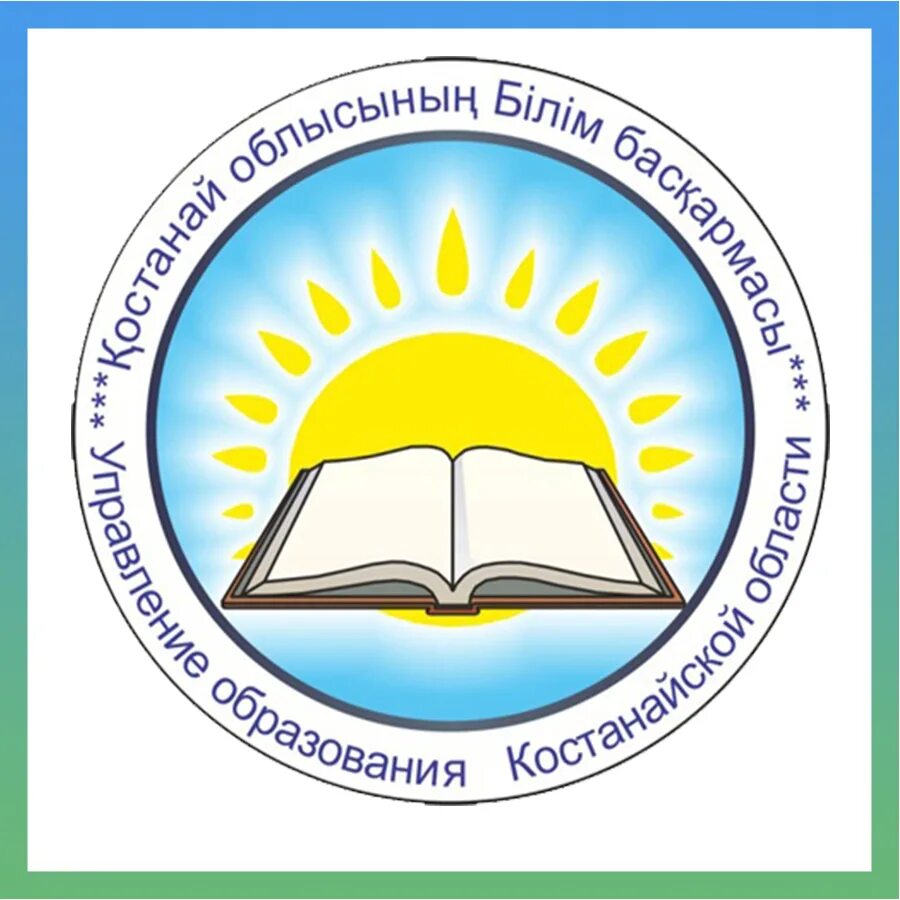 ***Қостанай облысының Білім басқармасы***
Управление образования Костанайской области